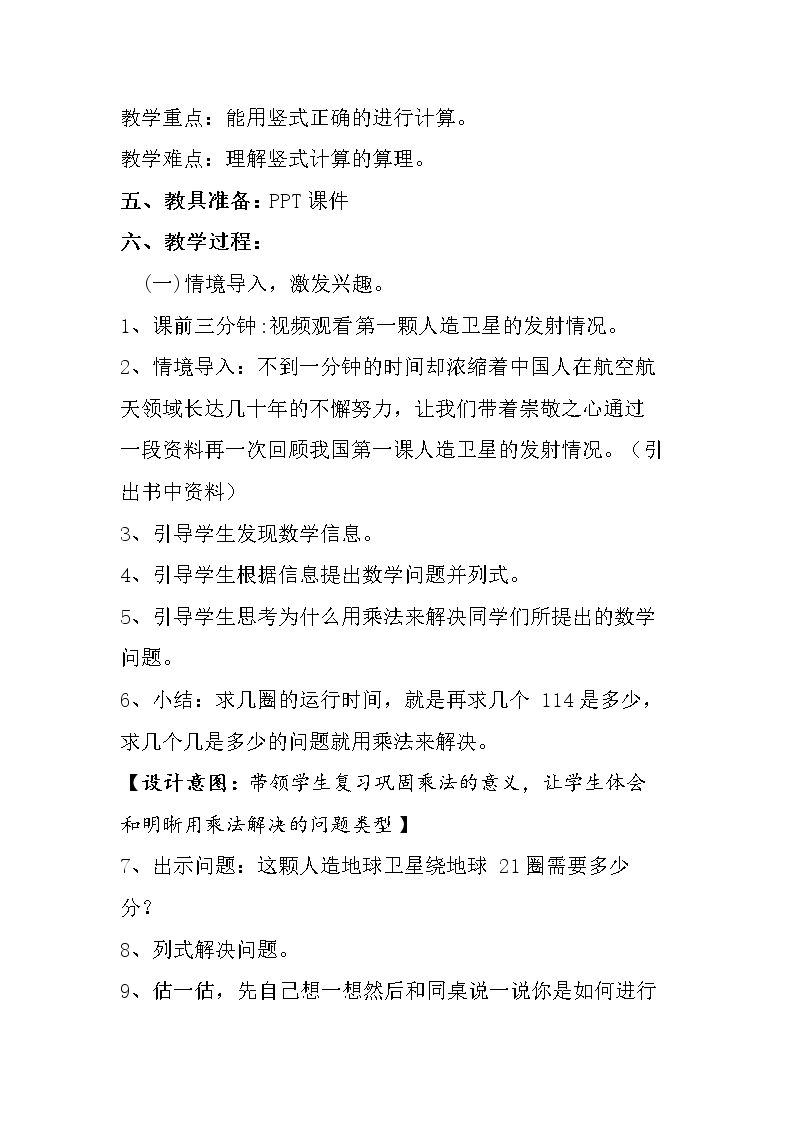 教学重点：能用竖式正确的进行计算。

教学难点：理解竖式计算的算理。

五、教具准备：PPT课件

六、教学过程：

(一)情境导入，激发兴趣。

1、课前三分钟:视频观看第一颗人造卫星的发射情况。

2、情境导入：不到一分钟的时间却浓缩着中国人在航空航天领域长达几十年的不懈努力，让我们带着崇敬之心通过一段资料再一次回顾我国第一课人造卫星的发射情况。（引出书中资料）

3、引导学生发现数学信息。

4、引导学生根据信息提出数学问题并列式。

5、引导学生思考为什么用乘法来解决同学们所提出的数学问题。

6、小结：求几圈的运行时间，就是再求几个114是多少，求几个几是多少的问题就用乘法来解决。

【设计意图：带领学生复习巩固乘法的意义，让学生体会和明晰用乘法解决的问题类型】

7、出示问题：这颗人造地球卫星绕地球21圈需要多少分？

8、列式解决问题。

9、估一估，先自己想一想然后和同桌说一说你是如何进行